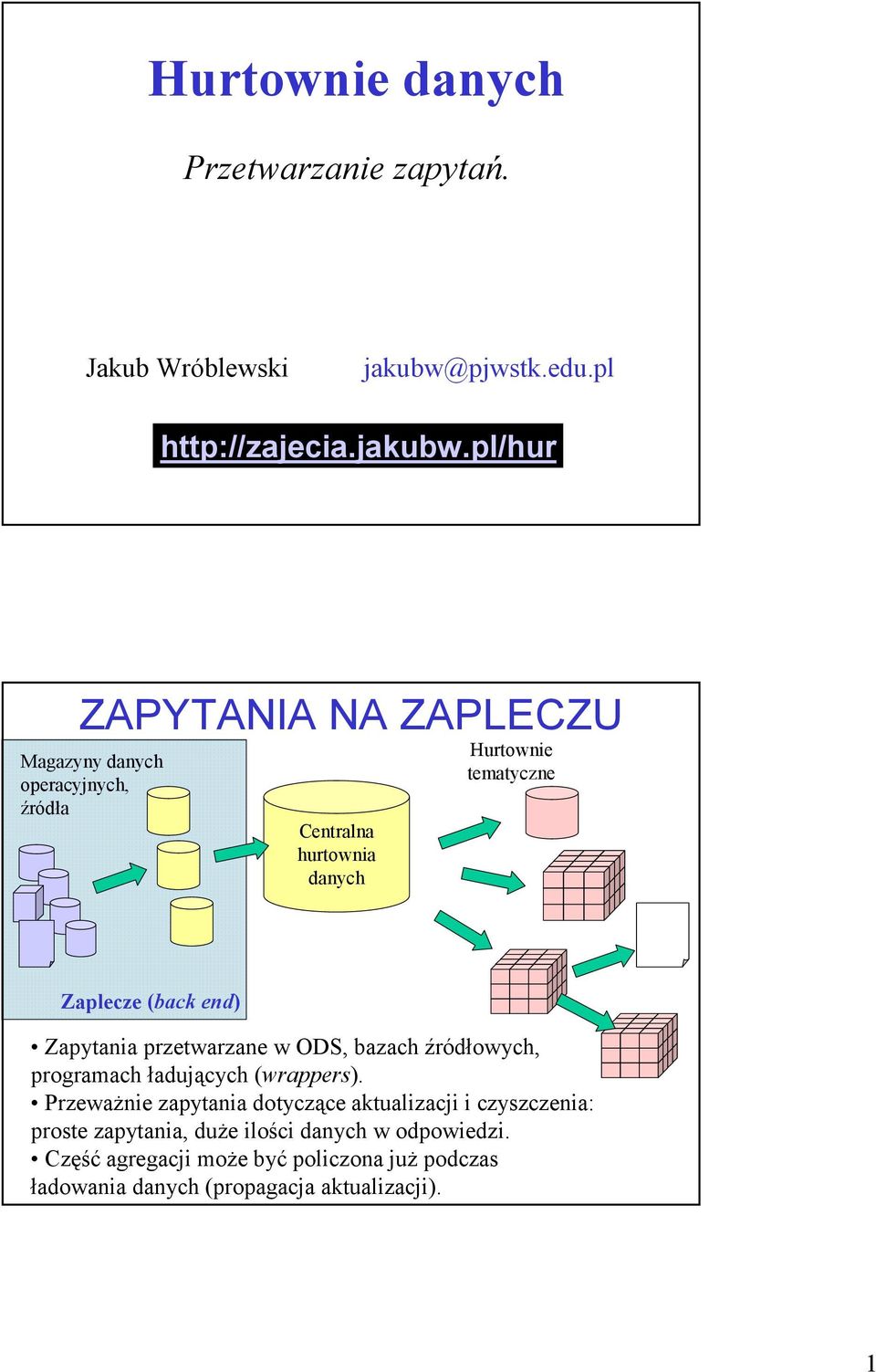 Hurtownie danych

Przetwarzanie zapytań.

Jakub Wróblewski jakubw@pjwstk.edu.pl

http://zajecia.jakubw.pl/hur

ZAPYTANIA NA ZAPLECZU

Magazyny danych operacyjnych, źródła

Centralna hurtownia danych

Hurtownie tematyczne

Zaplecze (back end)

• Zapytania przetwarzane w ODS, bazach źródłowych, programach ładujących (wrappers).
• Przeważnie zapytania dotyczące aktualizacji i czyszczenia: proste zapytania, duże ilości danych w odpowiedzi.
• Część agregacji może być policzona już podczas ładowania danych (propagacja aktualizacji).

1